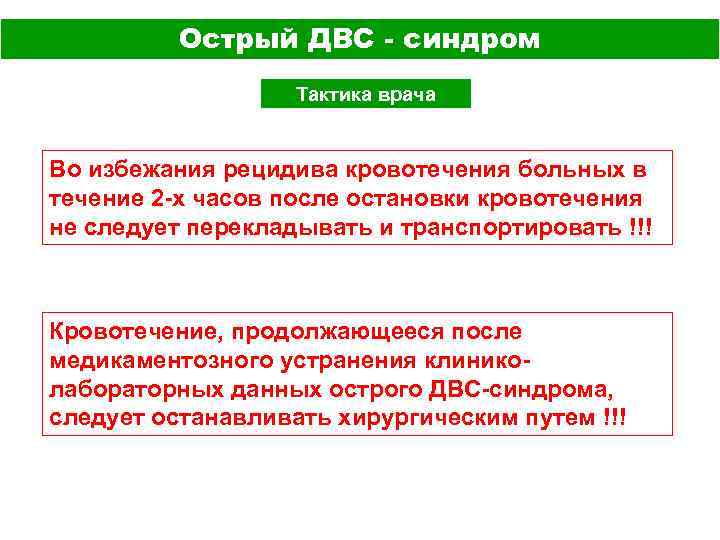 Острый ДВС - синдром

Тактика врача

Во избежания рецидива кровотечения больных в течение 2-х часов после остановки кровотечения не следует перекладывать и транспортировать !!!

Кровотечение, продолжающееся после медикаментозного устранения клинико-лабораторных данных острого ДВС-синдрома, следует останавливать хирургическим путем !!!